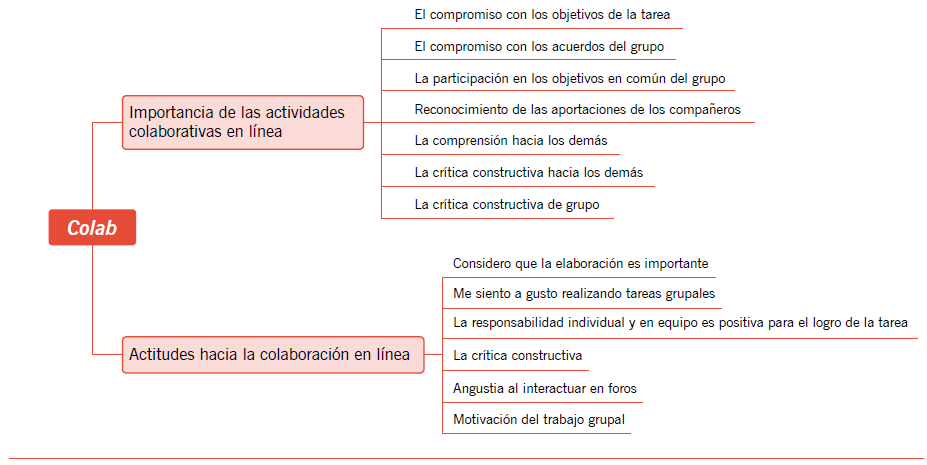 Colab

Importancia de las actividades colaborativas en línea

El compromiso con los objetivos de la tarea

El compromiso con los acuerdos del grupo

La participación en los objetivos en común del grupo

Reconocimiento de las aportaciones de los compañeros

La comprensión hacia los demás

La crítica constructiva hacia los demás

La crítica constructiva de grupo

Actitudes hacia la colaboración en línea

Considero que la elaboración es importante

Me siento a gusto realizando tareas grupales

La responsabilidad individual y en equipo es positiva para el logro de la tarea

La crítica constructiva

Angustia al interactuar en foros

Motivación del trabajo grupal